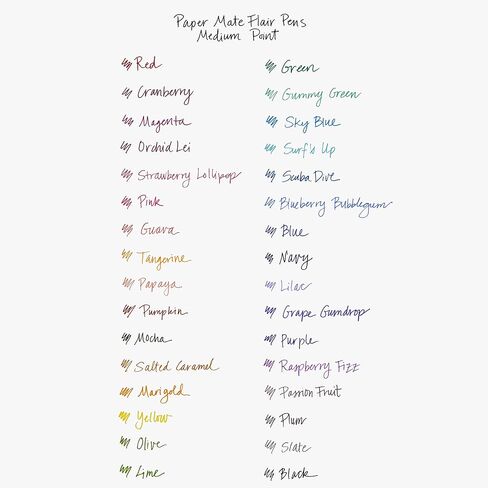 Paper Mate Flair Pens
Medium Point

Red
Cranberry
Magenta
Orchid Lei
Strawberry Lollipop
Pink
Guava
Tangerine
Papaya
Pumpkin
Mocha
Salted Caramel
Marigold
Yellow
Olive
Lime

Green
Gummy Green
Sky Blue
Surf's Up
Scuba Dive
Blueberry Bubblegum
Blue
Navy
Lilac
Grape Gumdrop
Purple
Raspberry Fizz
Passion Fruit
Plum
Slate
Black